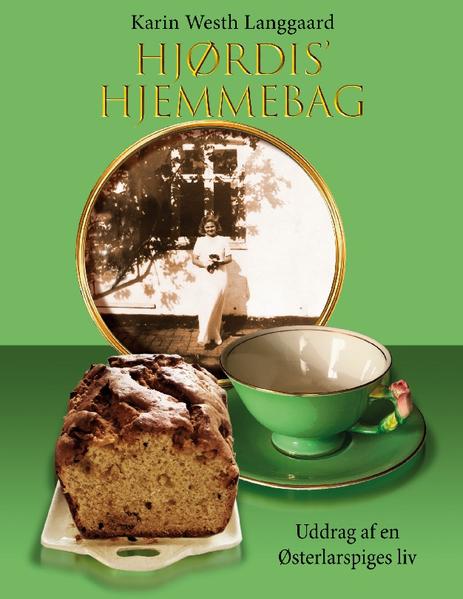 Karin Westh Langgaard

HJØRDIS' HJEMMEBAG

Uddrag af en Østerlarspiges liv